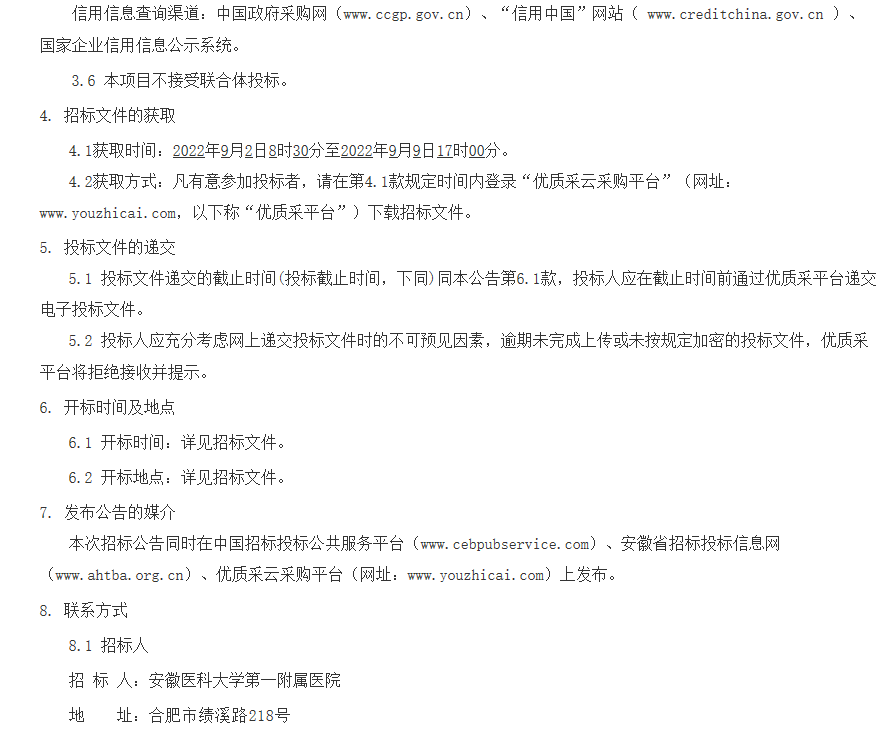 信用信息查询渠道：中国政府采购网（www.ccgp.gov.cn）、“信用中国”网站（ www.creditchina.gov.cn ）、国家企业信用信息公示系统。

3.6 本项目不接受联合体投标。

4. 招标文件的获取

4.1获取时间：2022年9月2日8时30分至2022年9月9日17时00分。

4.2获取方式：凡有意参加投标者，请在第4.1款规定时间内登录“优质采云采购平台”（网址：www.youzhicai.com，以下称“优质采平台”）下载招标文件。

5. 投标文件的递交

5.1 投标文件递交的截止时间(投标截止时间，下同)同本公告第6.1款，投标人应在截止时间前通过优质采平台递交电子投标文件。

5.2 投标人应充分考虑网上递交投标文件时的不可预见因素，逾期未完成上传或未按规定加密的投标文件，优质采平台将拒绝接收并提示。

6. 开标时间及地点

6.1 开标时间：详见招标文件。

6.2 开标地点：详见招标文件。

7. 发布公告的媒介

本次招标公告同时在中国招标投标公共服务平台（www.cebpubservice.com）、安徽省招标投标信息网（www.ahtba.org.cn）、优质采云采购平台（网址：www.youzhicai.com）上发布。

8. 联系方式

8.1 招标人

招 标 人：安徽医科大学第一附属医院

地 址：合肥市绩溪路218号